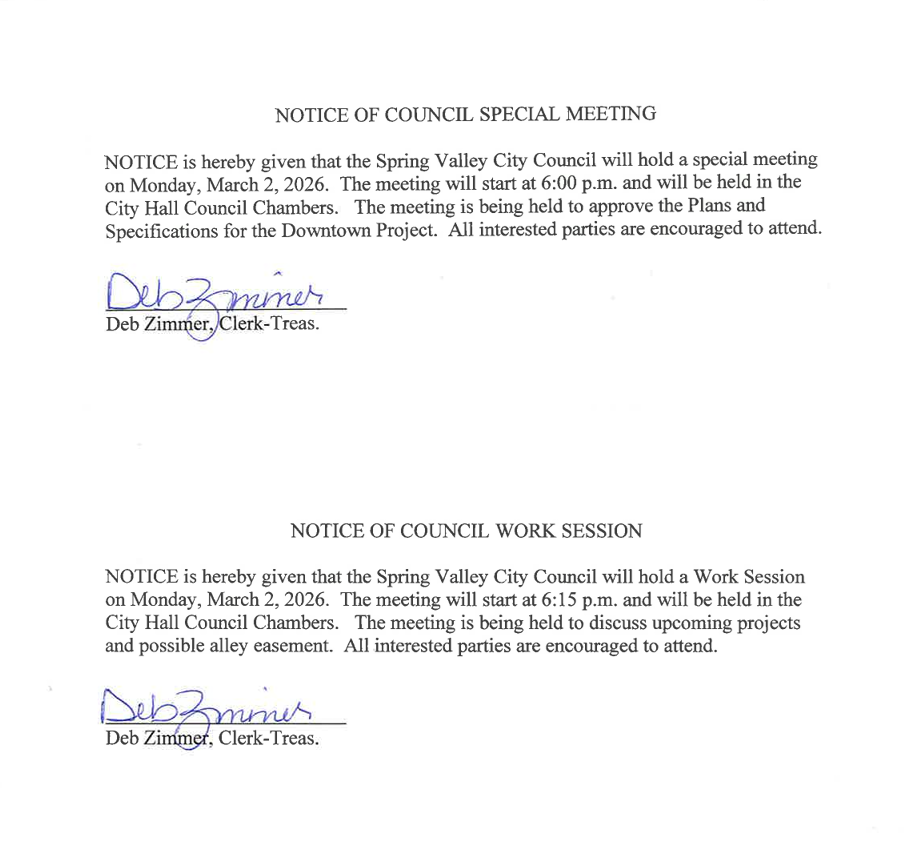 NOTICE OF COUNCIL SPECIAL MEETING

NOTICE is hereby given that the Spring Valley City Council will hold a special meeting on Monday, March 2, 2026. The meeting will start at 6:00 p.m. and will be held in the City Hall Council Chambers. The meeting is being held to approve the Plans and Specifications for the Downtown Project. All interested parties are encouraged to attend.

Deb Zimmer
Deb Zimmer, Clerk-Treas.

NOTICE OF COUNCIL WORK SESSION

NOTICE is hereby given that the Spring Valley City Council will hold a Work Session on Monday, March 2, 2026. The meeting will start at 6:15 p.m. and will be held in the City Hall Council Chambers. The meeting is being held to discuss upcoming projects and possible alley easement. All interested parties are encouraged to attend.

Deb Zimmer
Deb Zimmer, Clerk-Treas.